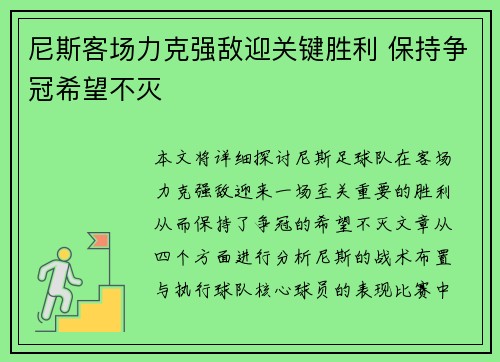 尼斯客场力克强敌迎关键胜利 保持争冠希望不灭

本文将详细探讨尼斯足球队在客场力克强敌迎来一场至关重要的胜利从而保持了争冠的希望不灭文章从四个方面进行分析尼斯的战术布置与执行球队核心球员的表现比赛中